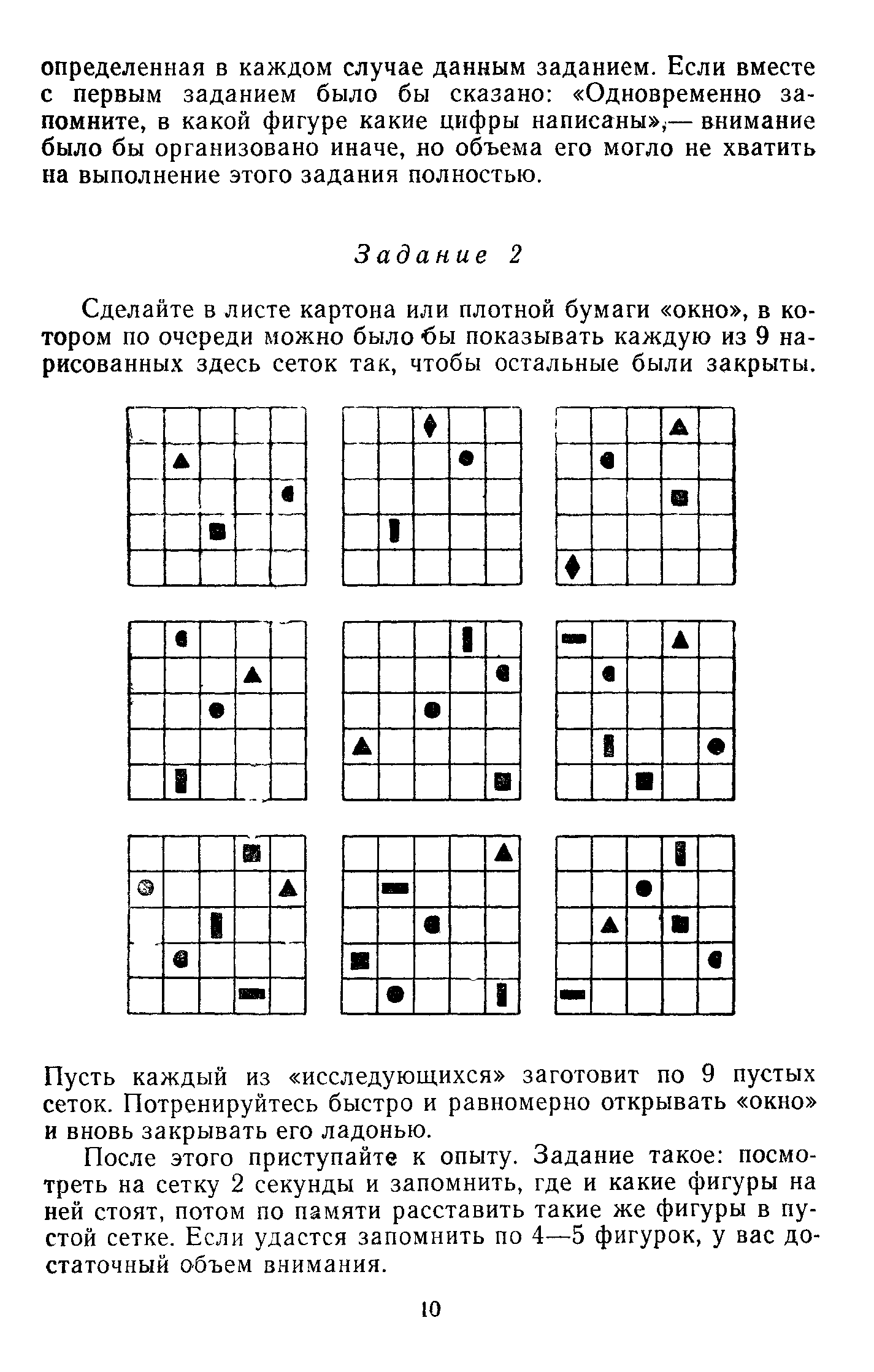 определенная в каждом случае данным заданием. Если вместе с первым заданием было бы сказано: «Одновременно запомните, в какой фигуре какие цифры написаны»,— внимание было бы организовано иначе, но объема его могло не хватить на выполнение этого задания полностью.

Задание 2

Сделайте в листе картона или плотной бумаги «окно», в котором по очереди можно было бы показывать каждую из 9 нарисованных здесь сеток так, чтобы остальные были закрыты.

Пусть каждый из «исследующихся» заготовит по 9 пустых сеток. Потренируйтесь быстро и равномерно открывать «окно» и вновь закрывать его ладонью.

После этого приступайте к опыту. Задание такое: посмотреть на сетку 2 секунды и запомнить, где и какие фигуры на ней стоят, потом по памяти расставить такие же фигуры в пустой сетке. Если удастся запомнить по 4—5 фигурок, у вас достаточный объем внимания.

10